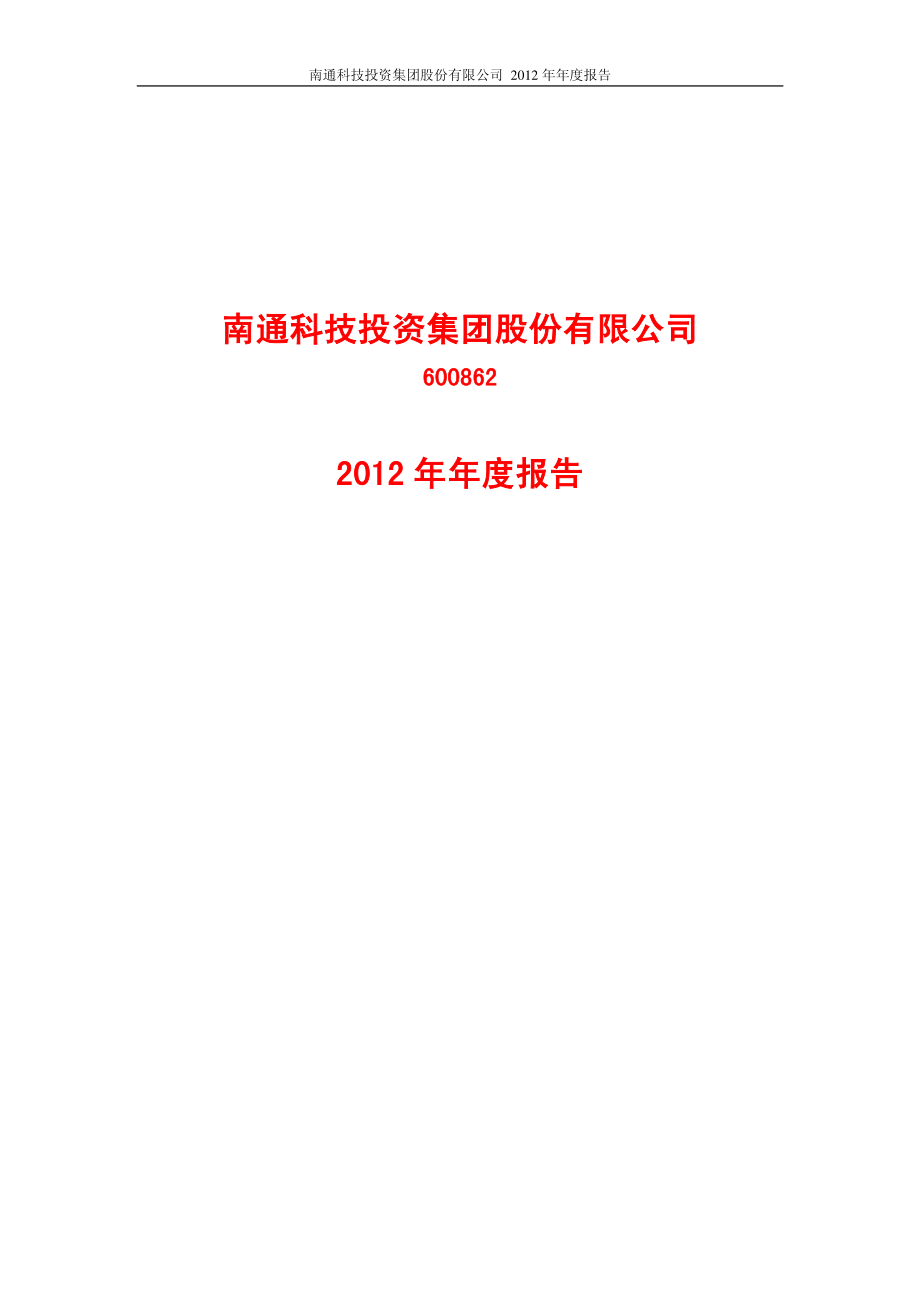 南通科技投资集团股份有限公司 2012 年年度报告

南通科技投资集团股份有限公司

600862

2012 年年度报告